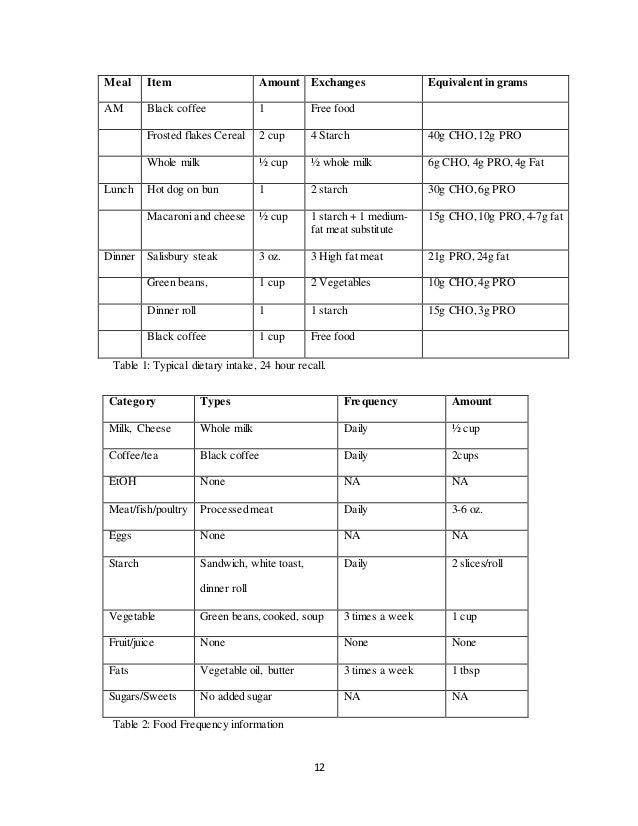 | Meal | Item | Amount | Exchanges | Equivalent in grams |
|---|---|---|---|---|
| AM | Black coffee | 1 | Free food | |
| | Frosted flakes Cereal | 2 cup | 4 Starch | 40g CHO, 12g PRO |
| | Whole milk | ½ cup | ½ whole milk | 6g CHO, 4g PRO, 4g Fat |
| Lunch | Hot dog on bun | 1 | 2 starch | 30g CHO, 6g PRO |
| | Macaroni and cheese | ½ cup | 1 starch + 1 medium-fat meat substitute | 15g CHO, 10g PRO, 4-7g fat |
| Dinner | Salisbury steak | 3 oz. | 3 High fat meat | 21g PRO, 24g fat |
| | Green beans, | 1 cup | 2 Vegetables | 10g CHO, 4g PRO |
| | Dinner roll | 1 | 1 starch | 15g CHO, 3g PRO |
| | Black coffee | 1 cup | Free food | |

Table 1: Typical dietary intake, 24 hour recall.

| Category | Types | Frequency | Amount |
|---|---|---|---|
| Milk, Cheese | Whole milk | Daily | ½ cup |
| Coffee/tea | Black coffee | Daily | 2cups |
| EtOH | None | NA | NA |
| Meat/fish/poultry | Processed meat | Daily | 3-6 oz. |
| Eggs | None | NA | NA |
| Starch | Sandwich, white toast, dinner roll | Daily | 2 slices/roll |
| Vegetable | Green beans, cooked, soup | 3 times a week | 1 cup |
| Fruit/juice | None | None | None |
| Fats | Vegetable oil, butter | 3 times a week | 1 tbsp |
| Sugars/Sweets | No added sugar | NA | NA |

Table 2: Food Frequency information

12